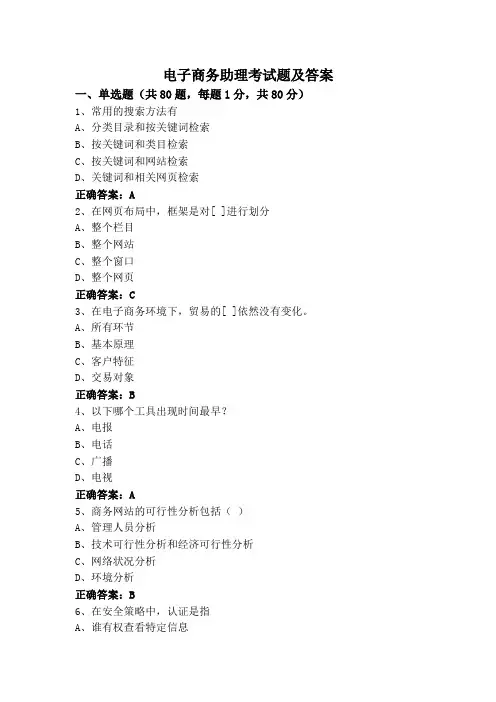 电子商务助理考试题及答案

一、单选题（共 80 题，每题 1 分，共 80 分）

1、常用的搜索方法有

A、分类目录和按关键词检索

B、按关键词和类目检索

C、按关键词和网站检索

D、关键词和相关网页检索

正确答案：A

2、在网页布局中，框架是对[ ]进行划分

A、整个栏目

B、整个网站

C、整个窗口

D、整个网页

正确答案：C

3、在电子商务环境下，贸易的[ ]依然没有变化。

A、所有环节

B、基本原理

C、客户特征

D、交易对象

正确答案：B

4、以下哪个工具出现时间最早？

A、电报

B、电话

C、广播

D、电视

正确答案：A

5、商务网站的可行性分析包括（ ）

A、管理人员分析

B、技术可行性分析和经济可行性分析

C、网络状况分析

D、环境分析

正确答案：B

6、在安全策略中，认证是指

A、谁有权查看特定信息